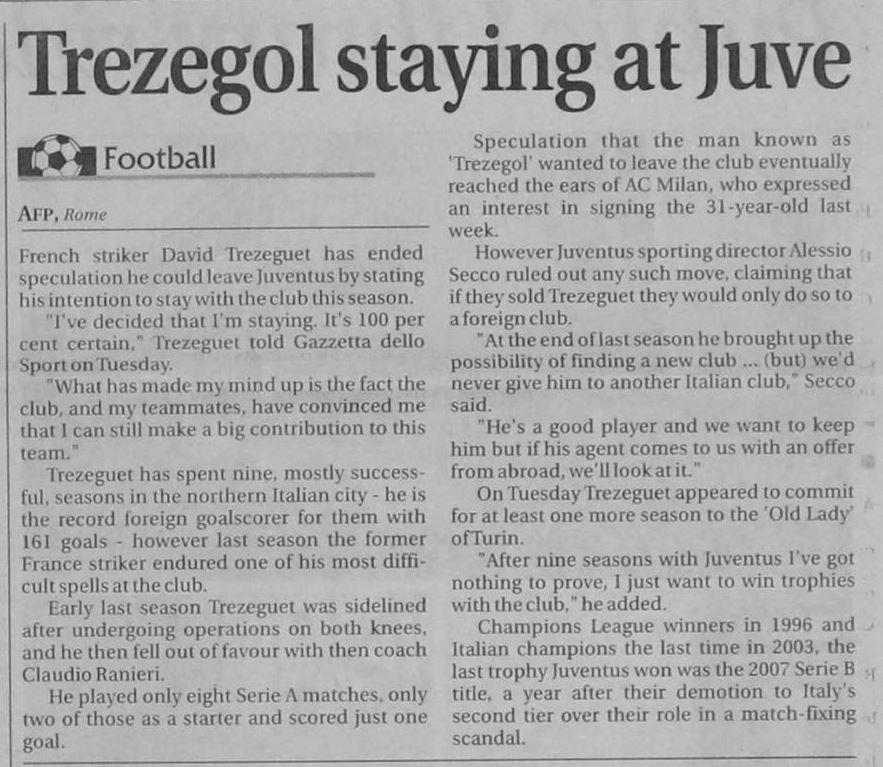 Trezegol staying at Juve

Football

AFP, Rome

French striker David Trezeguet has ended speculation he could leave Juventus by stating his intention to stay with the club this season.

"I've decided that I'm staying. It's 100 per cent certain," Trezeguet told Gazzetta dello Sport on Tuesday.

"What has made my mind up is the fact the club, and my teammates, have convinced me that I can still make a big contribution to this team."

Trezeguet has spent nine, mostly successful, seasons in the northern Italian city - he is the record foreign goalscorer for them with 161 goals - however last season the former France striker endured one of his most difficult spells at the club.

Early last season Trezeguet was sidelined after undergoing operations on both knees, and he then fell out of favour with then coach Claudio Ranieri.

He played only eight Serie A matches, only two of those as a starter and scored just one goal.

Speculation that the man known as 'Trezegol' wanted to leave the club eventually reached the ears of AC Milan, who expressed an interest in signing the 31-year-old last week.

However Juventus sporting director Alessio Secco ruled out any such move, claiming that if they sold Trezeguet they would only do so to a foreign club.

"At the end of last season he brought up the possibility of finding a new club ... (but) we'd never give him to another Italian club," Secco said.

"He's a good player and we want to keep him but if his agent comes to us with an offer from abroad, we'll look at it."

On Tuesday Trezeguet appeared to commit for at least one more season to the 'Old Lady' of Turin.

"After nine seasons with Juventus I've got nothing to prove, I just want to win trophies with the club," he added.

Champions League winners in 1996 and Italian champions the last time in 2003, the last trophy Juventus won was the 2007 Serie B title, a year after their demotion to Italy's second tier over their role in a match-fixing scandal.